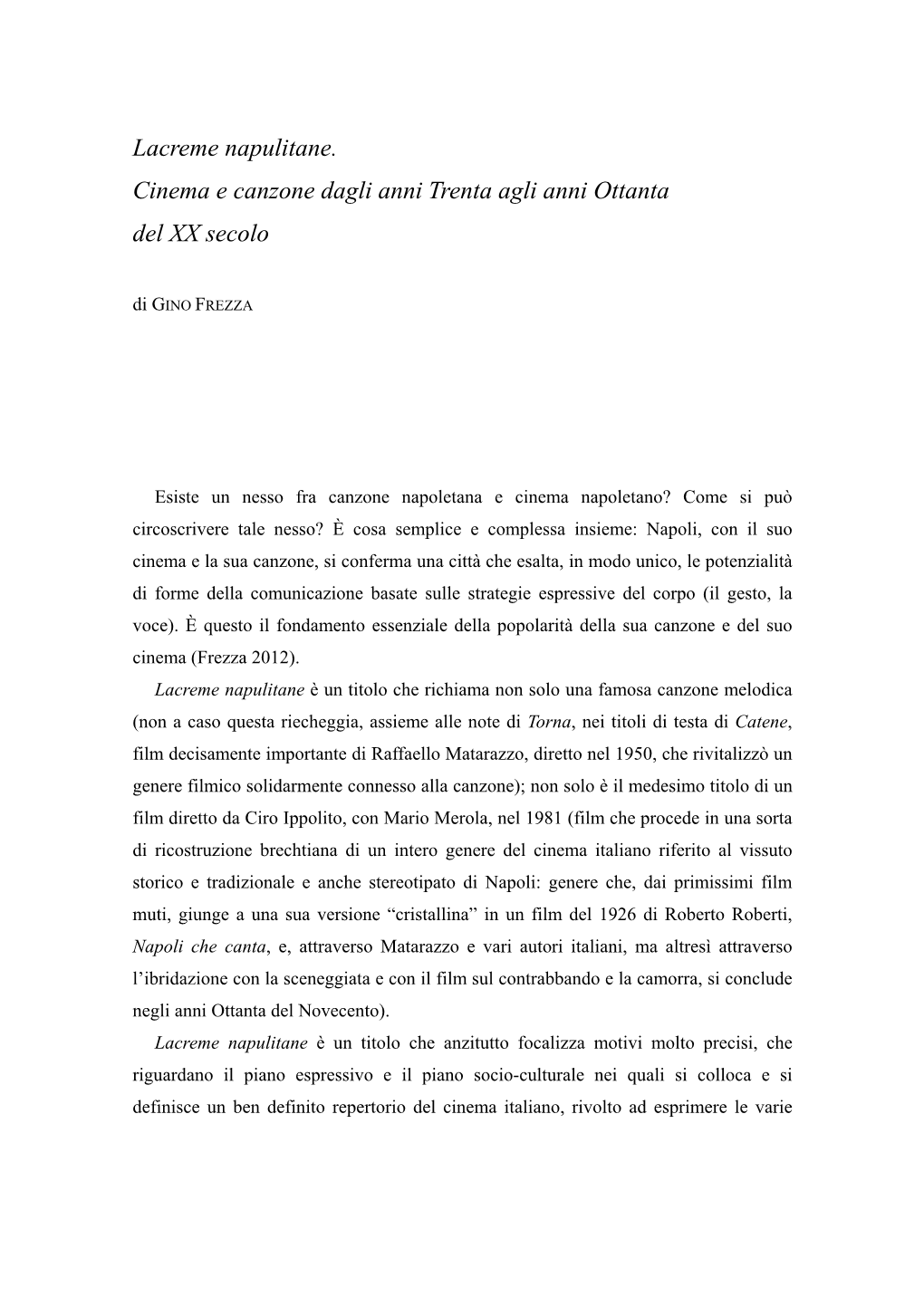 Lacreme napulitane.
Cinema e canzone dagli anni Trenta agli anni Ottanta del XX secolo

di GINO FREZZA

Esiste un nesso fra canzone napoletana e cinema napoletano? Come si può circoscrivere tale nesso? È cosa semplice e complessa insieme: Napoli, con il suo cinema e la sua canzone, si conferma una città che esalta, in modo unico, le potenzialità di forme della comunicazione basate sulle strategie espressive del corpo (il gesto, la voce). È questo il fondamento essenziale della popolarità della sua canzone e del suo cinema (Frezza 2012).

Lacreme napulitane è un titolo che richiama non solo una famosa canzone melodica (non a caso questa riecheggia, assieme alle note di Torna, nei titoli di testa di Catene, film decisamente importante di Raffaello Matarazzo, diretto nel 1950, che rivitalizzò un genere filmico solidarmente connesso alla canzone); non solo è il medesimo titolo di un film diretto da Ciro Ippolito, con Mario Merola, nel 1981 (film che procede in una sorta di ricostruzione brechtiana di un intero genere del cinema italiano riferito al vissuto storico e tradizionale e anche stereotipato di Napoli: genere che, dai primissimi film muti, giunge a una sua versione “cristallina” in un film del 1926 di Roberto Roberti, Napoli che canta, e, attraverso Matarazzo e vari autori italiani, ma altresì attraverso l’ibridazione con la sceneggiata e con il film sul contrabbando e la camorra, si conclude negli anni Ottanta del Novecento).

Lacreme napulitane è un titolo che anzitutto focalizza motivi molto precisi, che riguardano il piano espressivo e il piano socio-culturale nei quali si colloca e si definisce un ben definito repertorio del cinema italiano, rivolto ad esprimere le varie